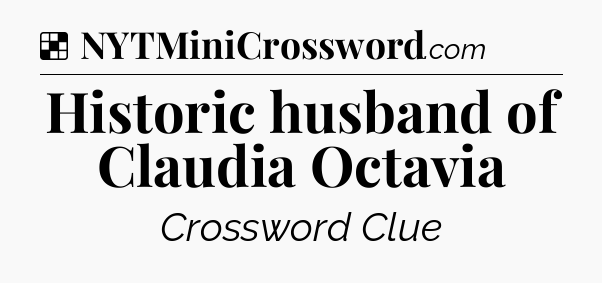 NYTMiniCrossword.com

Historic husband of Claudia Octavia

Crossword Clue